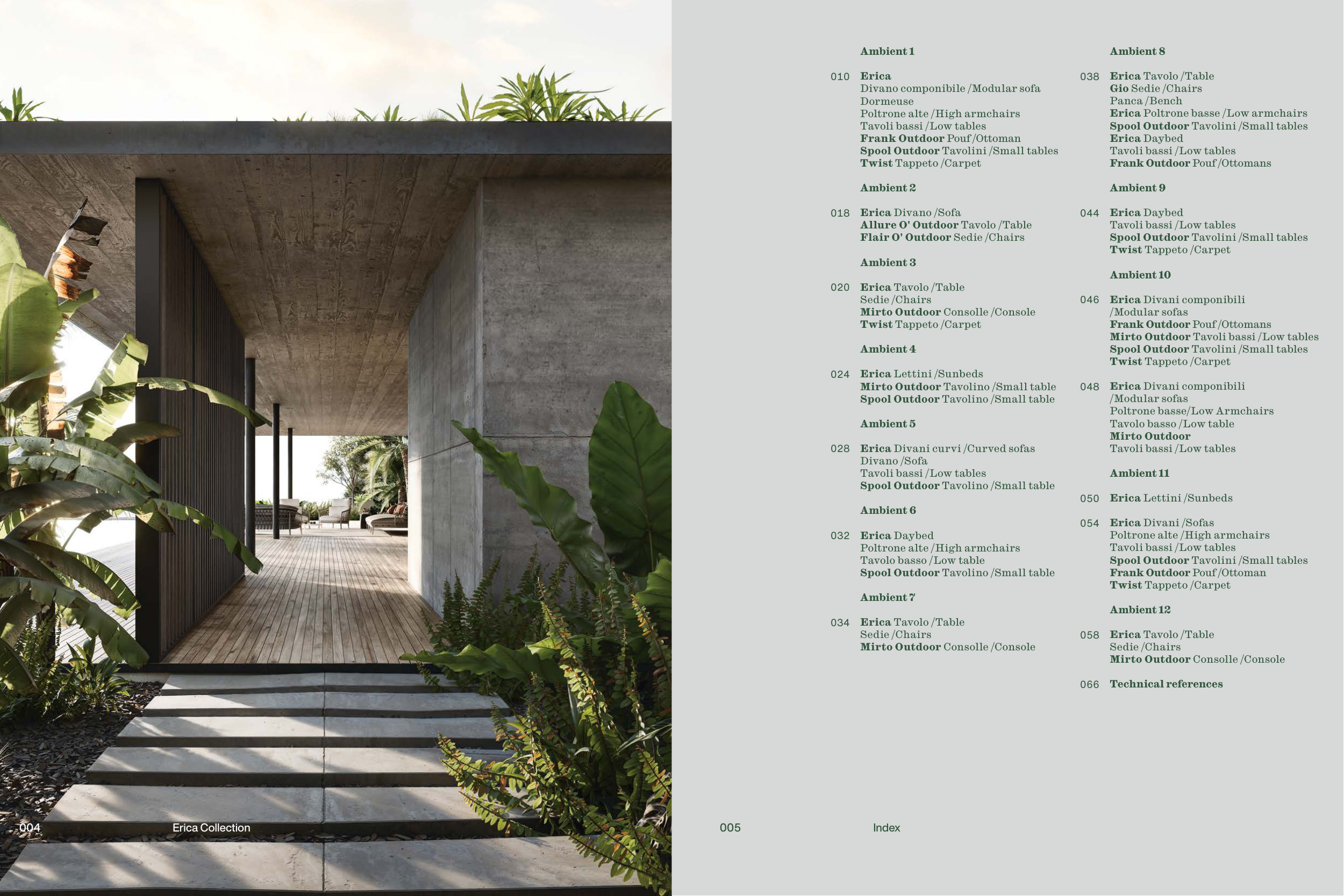 004 Erica Collection

Ambient 1

010 Erica
Divano componibile /Modular sofa
Dormeuse
Poltrone alte /High armchairs
Tavoli bassi /Low tables
Frank Outdoor Pouf /Ottoman
Spool Outdoor Tavolini /Small tables
Twist Tappeto /Carpet

Ambient 2

018 Erica Divano /Sofa
Allure O' Outdoor Tavolo /Table
Flair O' Outdoor Sedie /Chairs

Ambient 3

020 Erica Tavolo /Table
Sedie /Chairs
Mirto Outdoor Consolle /Console
Twist Tappeto /Carpet

Ambient 4

024 Erica Lettini /Sunbeds
Mirto Outdoor Tavolino /Small table
Spool Outdoor Tavolino /Small table

Ambient 5

028 Erica Divani curvi /Curved sofas
Divano /Sofa
Tavoli bassi /Low tables
Spool Outdoor Tavolino /Small table

Ambient 6

032 Erica Daybed
Poltrone alte /High armchairs
Tavolo basso /Low table
Spool Outdoor Tavolino /Small table

Ambient 7

034 Erica Tavolo /Table
Sedie /Chairs
Mirto Outdoor Consolle /Console

Ambient 8

038 Erica Tavolo /Table
Gio Sedie /Chairs
Panca /Bench
Erica Poltrone basse /Low armchairs
Spool Outdoor Tavolini /Small tables
Erica Daybed
Tavoli bassi /Low tables
Frank Outdoor Pouf /Ottomans

Ambient 9

044 Erica Daybed
Tavoli bassi /Low tables
Spool Outdoor Tavolini /Small tables
Twist Tappeto /Carpet

Ambient 10

046 Erica Divani componibili /Modular sofas
Frank Outdoor Pouf /Ottomans
Mirto Outdoor Tavoli bassi /Low tables
Spool Outdoor Tavolini /Small tables
Twist Tappeto /Carpet

048 Erica Divani componibili /Modular sofas
Poltrone basse/Low Armchairs
Tavolo basso /Low table
Mirto Outdoor
Tavoli bassi /Low tables

Ambient 11

050 Erica Lettini /Sunbeds

054 Erica Divani /Sofas
Poltrone alte /High armchairs
Tavoli bassi /Low tables
Spool Outdoor Tavolini /Small tables
Frank Outdoor Pouf /Ottoman
Twist Tappeto /Carpet

Ambient 12

058 Erica Tavolo /Table
Sedie /Chairs
Mirto Outdoor Consolle /Console

066 Technical references

005 Index